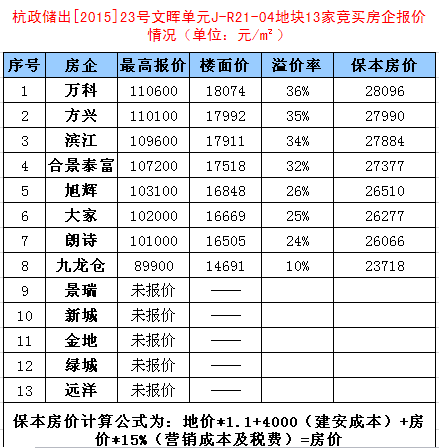 杭政储出[2015]23号文晖单元J-R21-04地块13家竞买房企报价情况（单位：元/m²）

| 序号 | 房企 | 最高报价 | 楼面价 | 溢价率 | 保本房价 |
|---|---|---|---|---|---|
| 1 | 万科 | 110600 | 18074 | 36% | 28096 |
| 2 | 方兴 | 110100 | 17992 | 35% | 27990 |
| 3 | 滨江 | 109600 | 17911 | 34% | 27884 |
| 4 | 合景泰富 | 107200 | 17518 | 32% | 27377 |
| 5 | 旭辉 | 103100 | 16848 | 26% | 26510 |
| 6 | 大家 | 102000 | 16669 | 25% | 26277 |
| 7 | 朗诗 | 101000 | 16505 | 24% | 26066 |
| 8 | 九龙仓 | 89900 | 14691 | 10% | 23718 |
| 9 | 景瑞 | 未报价 | —— | | |
| 10 | 新城 | 未报价 | —— | | |
| 11 | 金地 | 未报价 | —— | | |
| 12 | 绿城 | 未报价 | —— | | |
| 13 | 远洋 | 未报价 | —— | | |

保本房价计算公式为：地价*1.1+4000（建安成本）+房价*15%（营销成本及税费）=房价